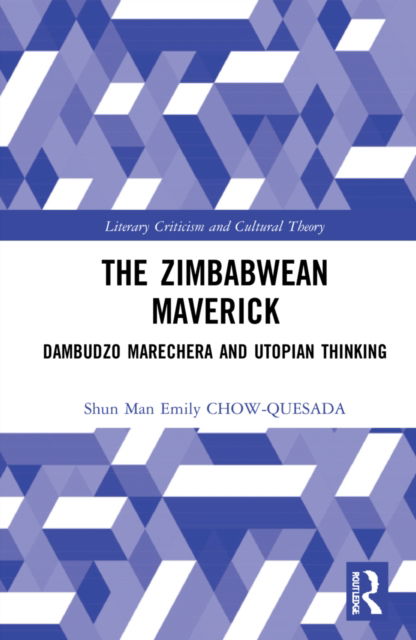 Literary Criticism and Cultural Theory

THE ZIMBABWEAN MAVERICK

DAMBUDZO MARECHERA AND UTOPIAN THINKING

Shun Man Emily CHOW-QUESADA

ROUTLEDGE